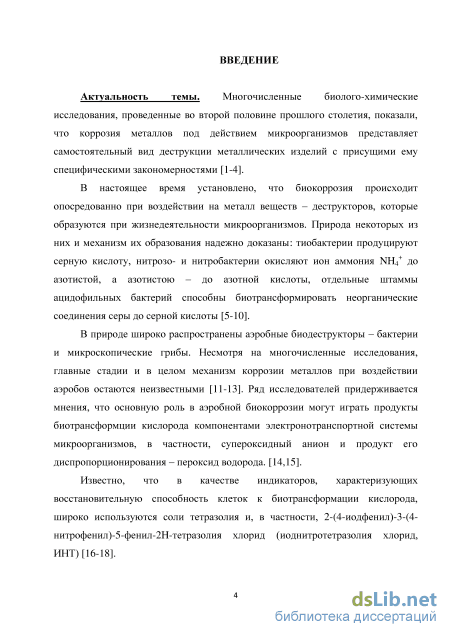 ВВЕДЕНИЕ

Актуальность темы. Многочисленные биолого-химические исследования, проведенные во второй половине прошлого столетия, показали, что коррозия металлов под действием микроорганизмов представляет самостоятельный вид деструкции металлических изделий с присущими ему специфическими закономерностями [1-4].

В настоящее время установлено, что биокоррозия происходит опосредованно при воздействии на металл веществ – деструкторов, которые образуются при жизнедеятельности микроорганизмов. Природа некоторых из них и механизм их образования надежно доказаны: тиобактерии продуцируют серную кислоту, нитрозо- и нитробактерии окисляют ион аммония $NH_4^+$ до азотистой, а азотистою – до азотной кислоты, отдельные штаммы ацидофильных бактерий способны биотрансформировать неорганические соединения серы до серной кислоты [5-10].

В природе широко распространены аэробные биодеструкторы – бактерии и микроскопические грибы. Несмотря на многочисленные исследования, главные стадии и в целом механизм коррозии металлов при воздействии аэробов остаются неизвестными [11-13]. Ряд исследователей придерживается мнения, что основную роль в аэробной биокоррозии могут играть продукты биотрансформции кислорода компонентами электронотранспортной системы микроорганизмов, в частности, супероксидный анион и продукт его диспропорционирования – пероксид водорода. [14,15].

Известно, что в качестве индикаторов, характеризующих восстановительную способность клеток к биотрансформации кислорода, широко используются соли тетразолия и, в частности, 2-(4-иодфенил)-3-(4-нитрофенил)-5-фенил-2Н-тетразолия хлорид (иоднитротетразолия хлорид, ИНТ) [16-18].

4

dsLib.net
библиотека диссертаций